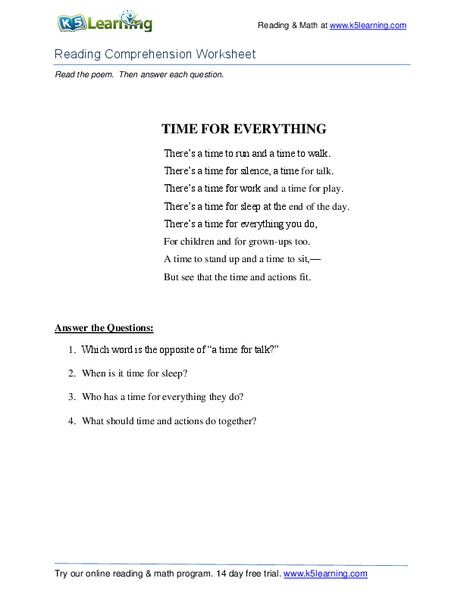 K5 Learning

Reading & Math at www.k5learning.com

Reading Comprehension Worksheet

Read the poem. Then answer each question.

TIME FOR EVERYTHING

There's a time to run and a time to walk.
There's a time for silence, a time for talk.
There's a time for work and a time for play.
There's a time for sleep at the end of the day.
There's a time for everything you do,
For children and for grown-ups too.
A time to stand up and a time to sit,—
But see that the time and actions fit.

Answer the Questions:

1. Which word is the opposite of "a time for talk?"

2. When is it time for sleep?

3. Who has a time for everything they do?

4. What should time and actions do together?

Try our online reading & math program. 14 day free trial. www.k5learning.com